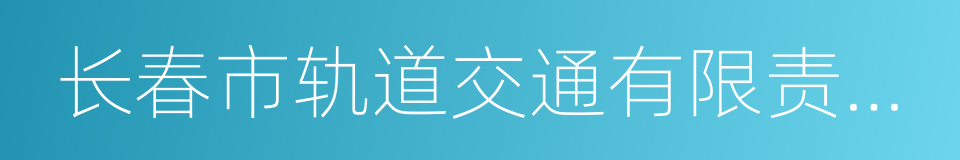 长春市轨道交通有限责...